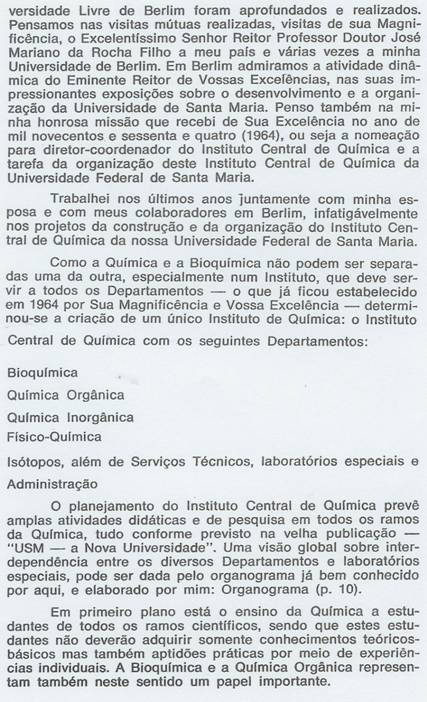 versidade Livre de Berlim foram aprofundados e realizados. Pensamos nas visitas mútuas realizadas, visitas de sua Magnificência, o Excelentíssimo Senhor Reitor Professor Doutor José Mariano da Rocha Filho a meu país e várias vezes a minha Universidade de Berlim. Em Berlim admiramos a atividade dinâmica do Eminente Reitor de Vossas Excelências, nas suas impressionantes exposições sobre o desenvolvimento e a organização da Universidade de Santa Maria. Penso também na minha honrosa missão que recebi de Sua Excelência no ano de mil novecentos e sessenta e quatro (1964), ou seja a nomeação para diretor-coordenador do Instituto Central de Química e a tarefa da organização deste Instituto Central de Química da Universidade Federal de Santa Maria.

Trabalhei nos últimos anos juntamente com minha esposa e com meus colaboradores em Berlim, infatigávelmente nos projetos da construção e da organização do Instituto Central de Química da nossa Universidade Federal de Santa Maria.

Como a Química e a Bioquímica não podem ser separadas uma da outra, especialmente num Instituto, que deve servir a todos os Departamentos — o que já ficou estabelecido em 1964 por Sua Magnificência e Vossa Excelência — determinou-se a criação de um único Instituto de Química: o Instituto Central de Química com os seguintes Departamentos:

Bioquímica

Química Orgânica

Química Inorgânica

Físico-Química

Isótopos, além de Serviços Técnicos, laboratórios especiais e Administração

O planejamento do Instituto Central de Química prevê amplas atividades didáticas e de pesquisa em todos os ramos da Química, tudo conforme previsto na velha publicação — "USM — a Nova Universidade". Uma visão global sobre interdependência entre os diversos Departamentos e laboratórios especiais, pode ser dada pelo organograma já bem conhecido por aqui, e elaborado por mim: Organograma (p. 10).

Em primeiro plano está o ensino da Química a estudantes de todos os ramos científicos, sendo que estes estudantes não deverão adquirir somente conhecimentos teóricos-básicos mas também aptidões práticas por meio de experiências individuais. A Bioquímica e a Química Orgânica representam também neste sentido um papel importante.